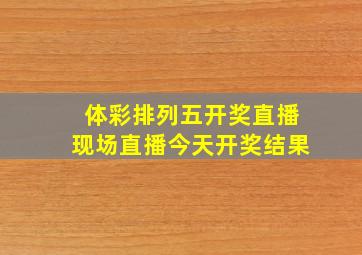 体彩排列五开奖直播
现场直播今天开奖结果